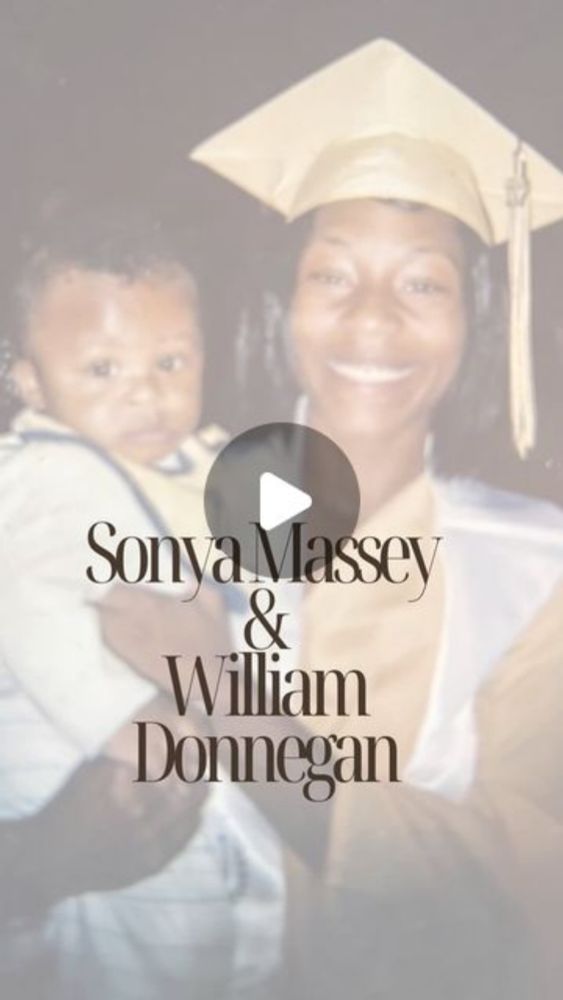 Sonya Massey
&
William
Donnegan